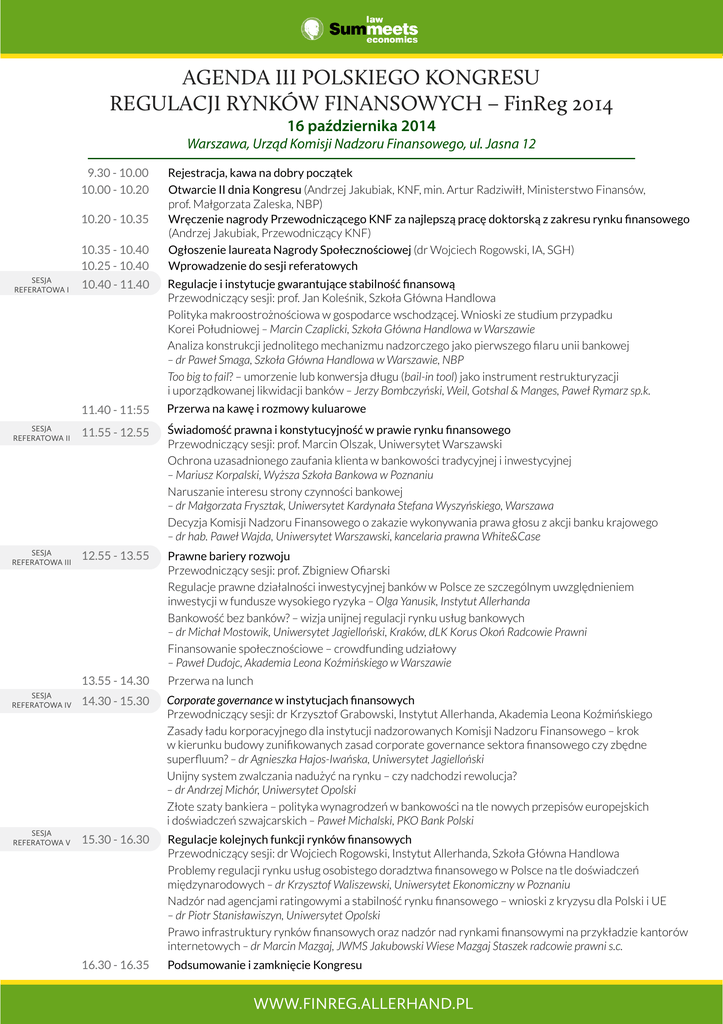 law Summeets economics

AGENDA III POLSKIEGO KONGRESU REGULACJI RYNKÓW FINANSOWYCH – FinReg 2014

16 października 2014

Warszawa, Urząd Komisji Nadzoru Finansowego, ul. Jasna 12

9.30 - 10.00 Rejestracja, kawa na dobry początek

10.00 - 10.20 Otwarcie II dnia Kongresu (Andrzej Jakubiak, KNF, min. Artur Radziwiłł, Ministerstwo Finansów, prof. Małgorzata Zaleska, NBP)

10.20 - 10.35 Wręczenie nagrody Przewodniczącego KNF za najlepszą pracę doktorską z zakresu rynku finansowego (Andrzej Jakubiak, Przewodniczący KNF)

10.35 - 10.40 Ogłoszenie laureata Nagrody Społecznościowej (dr Wojciech Rogowski, IA, SGH)

10.25 - 10.40 Wprowadzenie do sesji referatowych

SESJA REFERATOWA I

10.40 - 11.40 Regulacje i instytucje gwarantujące stabilność finansową
Przewodniczący sesji: prof. Jan Koleśnik, Szkoła Główna Handlowa

Polityka makroostrożnościowa w gospodarce wschodzącej. Wnioski ze studium przypadku Korei Południowej – Marcin Czaplicki, Szkoła Główna Handlowa w Warszawie

Analiza konstrukcji jednolitego mechanizmu nadzorczego jako pierwszego filaru unii bankowej – dr Paweł Smaga, Szkoła Główna Handlowa w Warszawie, NBP

Too big to fail? – umorzenie lub konwersja długu (bail-in tool) jako instrument restrukturyzacji i uporządkowanej likwidacji banków – Jerzy Bombczyński, Weil, Gotshal & Manges, Paweł Rymarz sp.k.

11.40 - 11:55 Przerwa na kawę i rozmowy kuluarowe

SESJA REFERATOWA II

11.55 - 12.55 Świadomość prawna i konstytucyjność w prawie rynku finansowego
Przewodniczący sesji: prof. Marcin Olszak, Uniwersytet Warszawski

Ochrona uzasadnionego zaufania klienta w bankowości tradycyjnej i inwestycyjnej – Mariusz Korpalski, Wyższa Szkoła Bankowa w Poznaniu

Naruszanie interesu strony czynności bankowej – dr Małgorzata Frysztak, Uniwersytet Kardynała Stefana Wyszyńskiego, Warszawa

Decyzja Komisji Nadzoru Finansowego o zakazie wykonywania prawa głosu z akcji banku krajowego – dr hab. Paweł Wajda, Uniwersytet Warszawski, kancelaria prawna White&Case

SESJA REFERATOWA III

12.55 - 13.55 Prawne bariery rozwoju
Przewodniczący sesji: prof. Zbigniew Ofiarski

Regulacje prawne działalności inwestycyjnej banków w Polsce ze szczególnym uwzględnieniem inwestycji w fundusze wysokiego ryzyka – Olga Yanusik, Instytut Allerhanda

Bankowość bez banków? – wizja unijnej regulacji rynku usług bankowych – dr Michał Mostowik, Uniwersytet Jagielloński, Kraków, dLK Korus Okoń Radcowie Prawni

Finansowanie społecznościowe – crowdfunding udziałowy – Paweł Dudojc, Akademia Leona Koźmińskiego w Warszawie

13.55 - 14.30 Przerwa na lunch

SESJA REFERATOWA IV

14.30 - 15.30 Corporate governance w instytucjach finansowych
Przewodniczący sesji: dr Krzysztof Grabowski, Instytut Allerhanda, Akademia Leona Koźmińskiego

Zasady ładu korporacyjnego dla instytucji nadzorowanych Komisji Nadzoru Finansowego – krok w kierunku budowy zunifikowanych zasad corporate governance sektora finansowego czy zbędne superfluum? – dr Agnieszka Hajos-Iwańska, Uniwersytet Jagielloński

Unijny system zwalczania nadużyć na rynku – czy nadchodzi rewolucja? – dr Andrzej Michór, Uniwersytet Opolski

Złote szaty bankiera – polityka wynagrodzeń w bankowości na tle nowych przepisów europejskich i doświadczeń szwajcarskich – Paweł Michalski, PKO Bank Polski

SESJA REFERATOWA V

15.30 - 16.30 Regulacje kolejnych funkcji rynków finansowych
Przewodniczący sesji: dr Wojciech Rogowski, Instytut Allerhanda, Szkoła Główna Handlowa

Problemy regulacji rynku usług osobistego doradztwa finansowego w Polsce na tle doświadczeń międzynarodowych – dr Krzysztof Waliszewski, Uniwersytet Ekonomiczny w Poznaniu

Nadzór nad agencjami ratingowymi a stabilność rynku finansowego – wnioski z kryzysu dla Polski i UE – dr Piotr Stanisławiszyn, Uniwersytet Opolski

Prawo infrastruktury rynków finansowych oraz nadzór nad rynkami finansowymi na przykładzie kantorów internetowych – dr Marcin Mazgaj, JWMS Jakubowski Wiese Mazgaj Staszek radcowie prawni s.c.

16.30 - 16.35 Podsumowanie i zamknięcie Kongresu

WWW.FINREG.ALLERHAND.PL